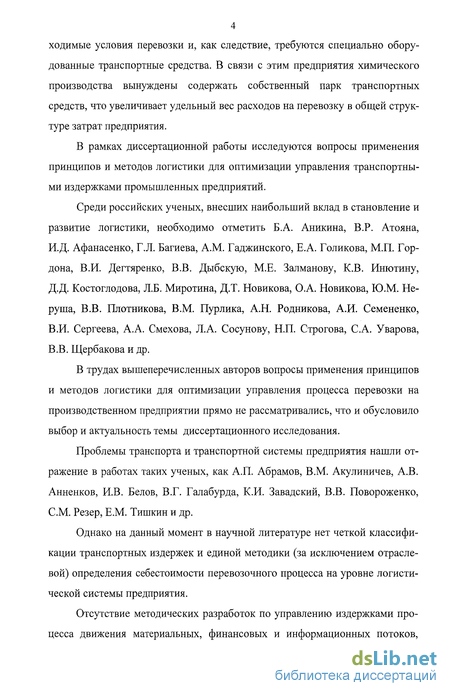 4

ходимые условия перевозки и, как следствие, требуются специально оборудованные транспортные средства. В связи с этим предприятия химического производства вынуждены содержать собственный парк транспортных средств, что увеличивает удельный вес расходов на перевозку в общей структуре затрат предприятия.

В рамках диссертационной работы исследуются вопросы применения принципов и методов логистики для оптимизации управления транспортными издержками промышленных предприятий.

Среди российских ученых, внесших наибольший вклад в становление и развитие логистики, необходимо отметить Б.А. Аникина, В.Р. Атояна, И.Д. Афанасенко, Г.Л. Багиева, А.М. Гаджинского, Е.А. Голикова, М.П. Гордона, В.И. Дегтяренко, В.В. Дыбскую, М.Е. Залманову, К.В. Инютину, Д.Д. Костоглодова, Л.Б. Миротина, Д.Т. Новикова, О.А. Новикова, Ю.М. Неруша, В.В. Плотникова, В.М. Пурлика, А.Н. Родникова, А.И. Семененко, В.И. Сергеева, А.А. Смехова, Л.А. Сосунову, Н.П. Строгова, С.А. Уварова, В.В. Щербакова и др.

В трудах вышеперечисленных авторов вопросы применения принципов и методов логистики для оптимизации управления процесса перевозки на производственном предприятии прямо не рассматривались, что и обусловило выбор и актуальность темы диссертационного исследования.

Проблемы транспорта и транспортной системы предприятия нашли отражение в работах таких ученых, как А.П. Абрамов, В.М. Акулиничев, А.В. Анненков, И.В. Белов, В.Г. Галабурда, К.И. Завадский, В.В. Повороженко, С.М. Резер, Е.М. Тишкин и др.

Однако на данный момент в научной литературе нет четкой классификации транспортных издержек и единой методики (за исключением отраслевой) определения себестоимости перевозочного процесса на уровне логистической системы предприятия.

Отсутствие методических разработок по управлению издержками процесса движения материальных, финансовых и информационных потоков,

dsLib.net
библиотека диссертаций